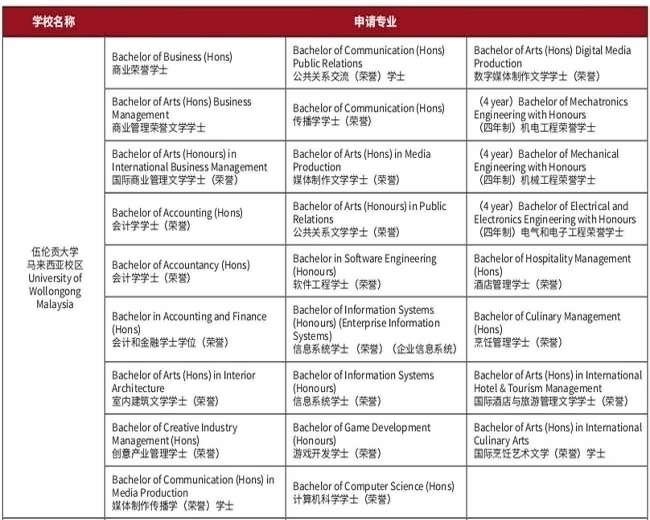 | 学校名称 | 申请专业 | | |
|---|---|---|---|
| 伍伦贡大学 马来西亚校区 University of Wollongong Malaysia | Bachelor of Business (Hons) 商业荣誉学士 | Bachelor of Communication (Hons) Public Relations 公共关系交流（荣誉）学士 | Bachelor of Arts (Hons) Digital Media Production 数字媒体制作文学学士（荣誉） |
| | Bachelor of Arts (Hons) Business Management 商业管理荣誉文学学士 | Bachelor of Communication (Hons) 传播学学士（荣誉） | （4 year）Bachelor of Mechatronics Engineering with Honours （四年制）机电工程荣誉学士 |
| | Bachelor of Arts (Honours) in International Business Management 国际商业管理文学学士（荣誉） | Bachelor of Arts (Hons) in Media Production 媒体制作文学学士（荣誉） | （4 year）Bachelor of Mechanical Engineering with Honours （四年制）机械工程荣誉学士 |
| | Bachelor of Accounting (Hons) 会计学学士（荣誉） | Bachelor of Arts (Honours) in Public Relations 公共关系文学学士（荣誉） | （4 year）Bachelor of Electrical and Electronics Engineering with Honours （四年制）电气和电子工程荣誉学士 |
| | Bachelor of Accountancy (Hons) 会计学学士（荣誉） | Bachelor in Software Engineering (Honours) 软件工程学士（荣誉） | Bachelor of Hospitality Management (Hons) 酒店管理学士（荣誉） |
| | Bachelor in Accounting and Finance (Hons) 会计和金融学士学位（荣誉） | Bachelor of Information Systems (Honours) (Enterprise Information Systems) 信息系统学士（荣誉）（企业信息系统） | Bachelor of Culinary Management (Hons) 烹饪管理学士（荣誉） |
| | Bachelor of Arts (Hons) in Interior Architecture 室内建筑文学学士（荣誉） | Bachelor of Information Systems (Honours) 信息系统学士（荣誉） | Bachelor of Arts (Hons) in International Hotel & Tourism Management 国际酒店与旅游管理文学学士（荣誉） |
| | Bachelor of Creative Industry Management (Hons) 创意产业管理学士（荣誉） | Bachelor of Game Development (Honours) 游戏开发学士（荣誉） | Bachelor of Arts (Hons) in International Culinary Arts 国际烹饪艺术文学（荣誉）学士 |
| | Bachelor of Communication (Hons) in Media Production 媒体制作传播学（荣誉）学士 | Bachelor of Computer Science (Hons) 计算机科学学士（荣誉） | |